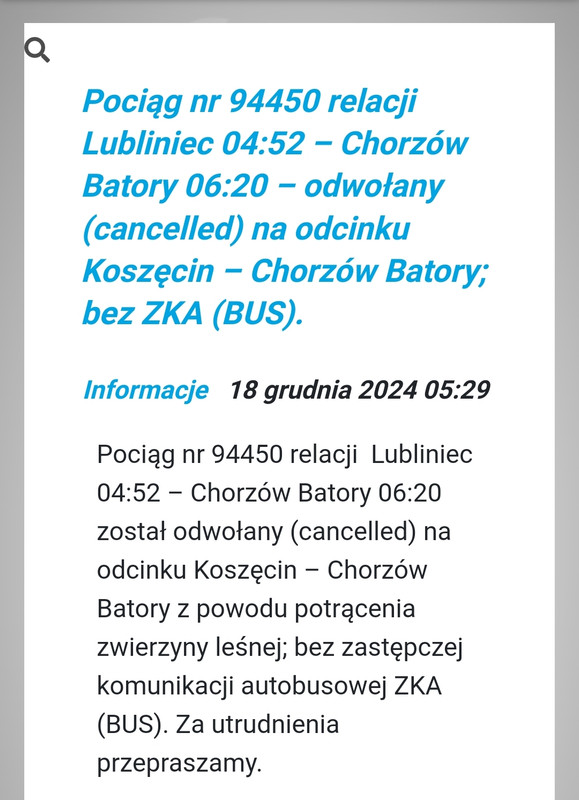 Pociąg nr 94450 relacji Lubliniec 04:52 – Chorzów Batory 06:20 – odwołany (cancelled) na odcinku Koszęcin – Chorzów Batory; bez ZKA (BUS).

Informacje 18 grudnia 2024 05:29

Pociąg nr 94450 relacji Lubliniec 04:52 – Chorzów Batory 06:20 został odwołany (cancelled) na odcinku Koszęcin – Chorzów Batory z powodu potrącenia zwierzyny leśnej; bez zastępczej komunikacji autobusowej ZKA (BUS). Za utrudnienia przepraszamy.